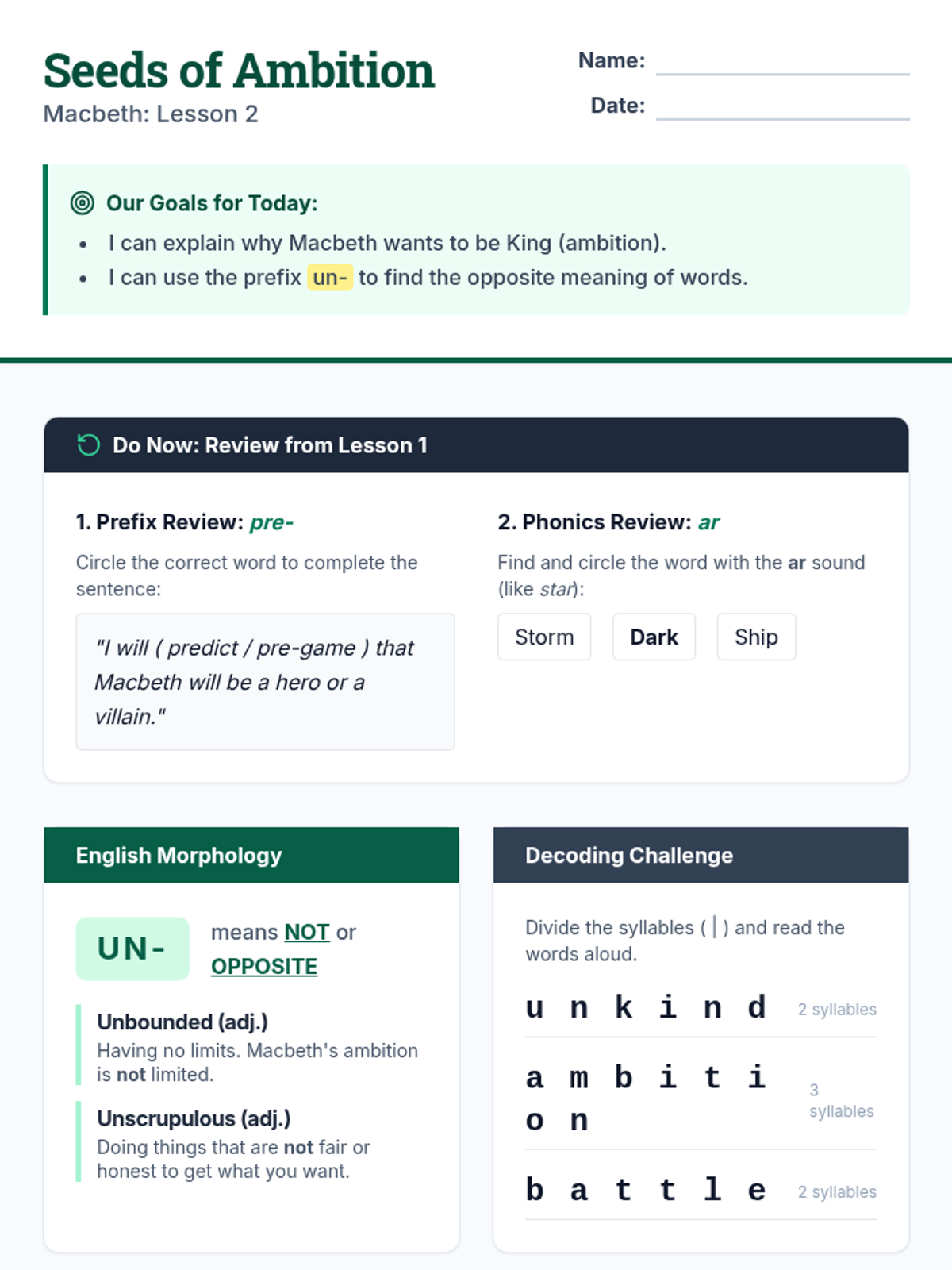 Seeds of Ambition
Macbeth: Lesson 2

Name: ____
Date: ____

Our Goals for Today:
• I can explain why Macbeth wants to be King (ambition).
• I can use the prefix un- to find the opposite meaning of words.

Do Now: Review from Lesson 1

1. Prefix Review: pre-

Circle the correct word to complete the sentence:

"I will ( predict / pre-game ) that Macbeth will be a hero or a villain."

2. Phonics Review: ar

Find and circle the word with the ar sound (like star):

Storm
Dark
Ship

English Morphology

UN-
means NOT or OPPOSITE

Unbounded (adj.)
Having no limits. Macbeth's ambition is not limited.

Unscrupulous (adj.)
Doing things that are not fair or honest to get what you want.

Decoding Challenge

Divide the syllables ( | ) and read the words aloud.

u n k i n d 2 syllables

a m b i t i o n 3 syllables

b a t t l e 2 syllables